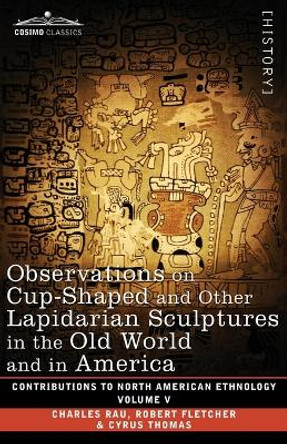 COSIMO CLASSICS

[HISTORY]

Observations on Cup-Shaped and Other Lapidarian Sculptures in the Old World and in America

CONTRIBUTIONS TO NORTH AMERICAN ETHNOLOGY
VOLUME V

CHARLES RAU, ROBERT FLETCHER
& CYRUS THOMAS